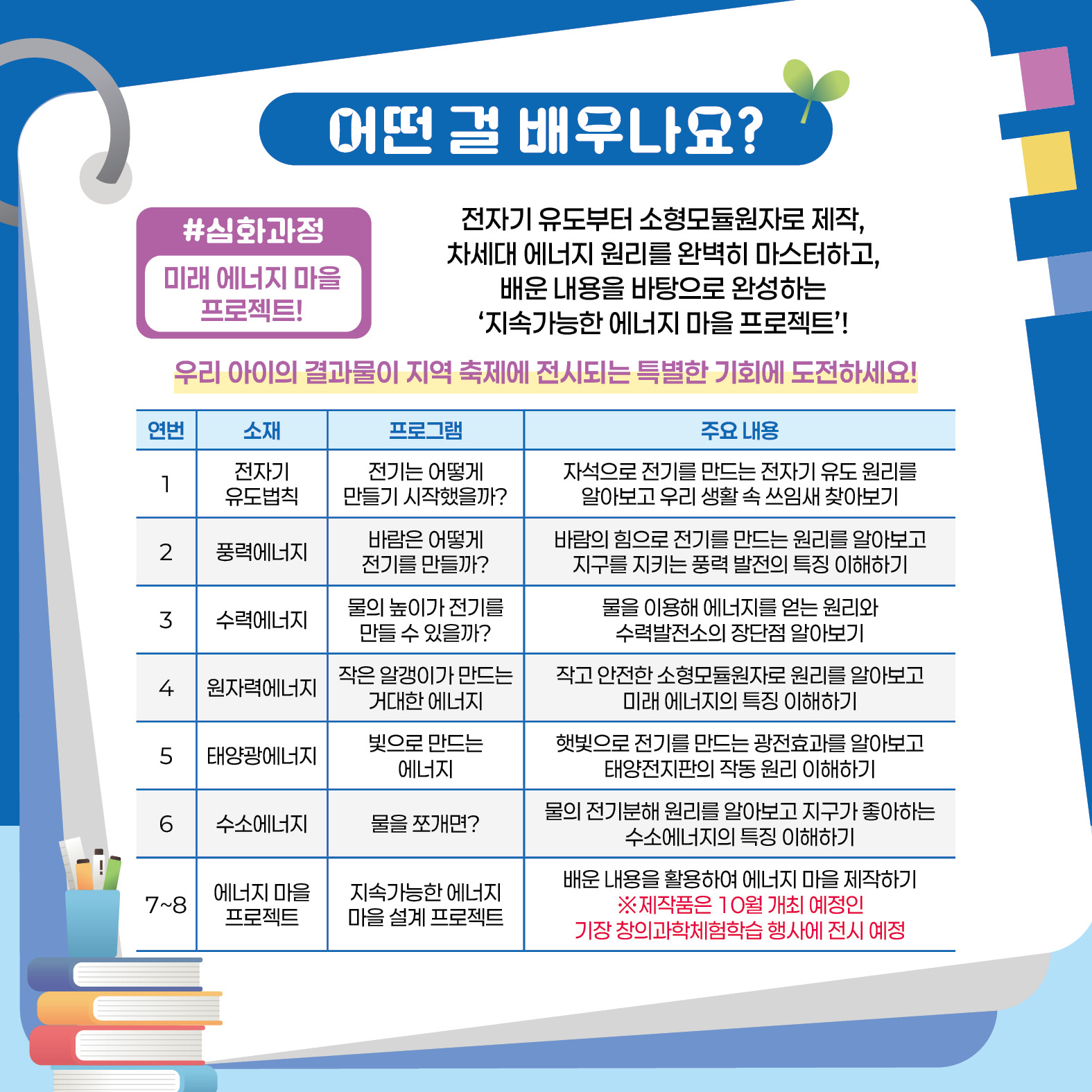 어떤 걸 배우나요?

#심화과정

미래 에너지 마을 프로젝트!

전자기 유도부터 소형모듈원자로 제작,
차세대 에너지 원리를 완벽히 마스터하고,
배운 내용을 바탕으로 완성하는
'지속가능한 에너지 마을 프로젝트'!

우리 아이의 결과물이 지역 축제에 전시되는 특별한 기회에 도전하세요!

| 연번 | 소재 | 프로그램 | 주요 내용 |
|---|---|---|---|
| 1 | 전자기 유도법칙 | 전기는 어떻게 만들기 시작했을까? | 자석으로 전기를 만드는 전자기 유도 원리를 알아보고 우리 생활 속 쓰임새 찾아보기 |
| 2 | 풍력에너지 | 바람은 어떻게 전기를 만들까? | 바람의 힘으로 전기를 만드는 원리를 알아보고 지구를 지키는 풍력 발전의 특징 이해하기 |
| 3 | 수력에너지 | 물의 높이가 전기를 만들 수 있을까? | 물을 이용해 에너지를 얻는 원리와 수력발전소의 장단점 알아보기 |
| 4 | 원자력에너지 | 작은 알갱이가 만드는 거대한 에너지 | 작고 안전한 소형모듈원자로 원리를 알아보고 미래 에너지의 특징 이해하기 |
| 5 | 태양광에너지 | 빛으로 만드는 에너지 | 햇빛으로 전기를 만드는 광전효과를 알아보고 태양전지판의 작동 원리 이해하기 |
| 6 | 수소에너지 | 물을 쪼개면? | 물의 전기분해 원리를 알아보고 지구가 좋아하는 수소에너지의 특징 이해하기 |
| 7~8 | 에너지 마을 프로젝트 | 지속가능한 에너지 마을 설계 프로젝트 | 배운 내용을 활용하여 에너지 마을 제작하기 ※제작품은 10월 개최 예정인 기장 창의과학체험학습 행사에 전시 예정 |